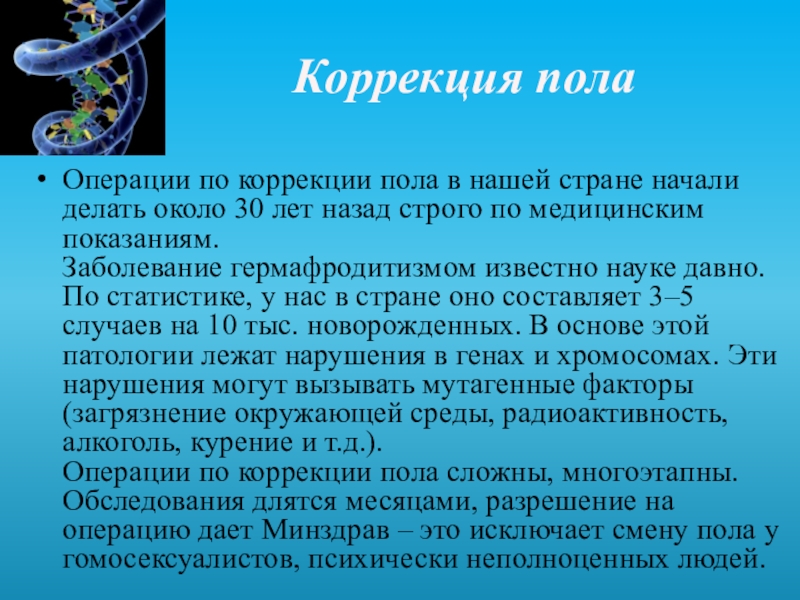 Коррекция пола

• Операции по коррекции пола в нашей стране начали делать около 30 лет назад строго по медицинским показаниям.
Заболевание гермафродитизмом известно науке давно. По статистике, у нас в стране оно составляет 3–5 случаев на 10 тыс. новорожденных. В основе этой патологии лежат нарушения в генах и хромосомах. Эти нарушения могут вызывать мутагенные факторы (загрязнение окружающей среды, радиоактивность, алкоголь, курение и т.д.).
Операции по коррекции пола сложны, многоэтапны. Обследования длятся месяцами, разрешение на операцию дает Минздрав – это исключает смену пола у гомосексуалистов, психически неполноценных людей.